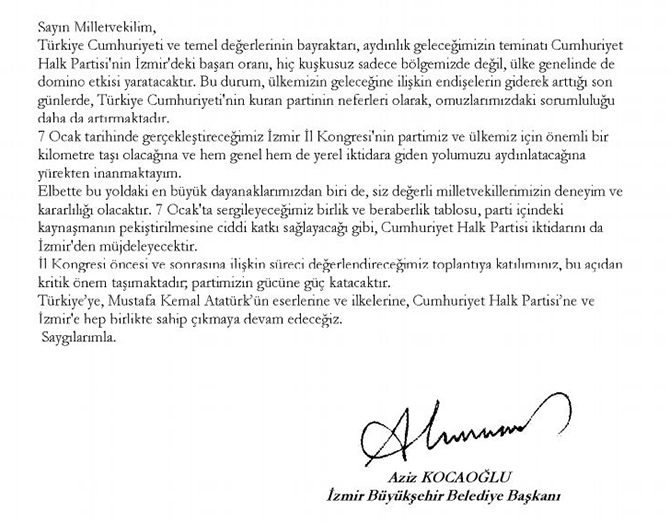 Sayın Milletvekilim,
Türkiye Cumhuriyeti ve temel değerlerinin bayraktarı, aydınlık geleceğimizin teminatı Cumhuriyet Halk Partisi'nin İzmir'deki başarı oranı, hiç kuşkusuz sadece bölgemizde değil, ülke genelinde de domino etkisi yaratacaktır. Bu durum, ülkemizin geleceğine ilişkin endişelerin giderek arttığı son günlerde, Türkiye Cumhuriyeti'nin kuran partinin neferleri olarak, omuzlarımızdaki sorumluluğu daha da artırmaktadır.
7 Ocak tarihinde gerçekleştireceğimiz İzmir İl Kongresi'nin partimiz ve ülkemiz için önemli bir kilometre taşı olacağına ve hem genel hem de yerel iktidara giden yolumuzu aydınlatacağına yürekten inanmaktayım.
Elbette bu yoldaki en büyük dayanaklarımızdan biri de, siz değerli milletvekillerimizin deneyim ve kararlılığı olacaktır. 7 Ocak'ta sergileyeceğimiz birlik ve beraberlik tablosu, parti içindeki kaynaşmanın pekiştirilmesine ciddi katkı sağlayacağı gibi, Cumhuriyet Halk Partisi iktidarını da İzmir'den müjdeleyecektir.
İl Kongresi öncesi ve sonrasına ilişkin süreci değerlendireceğimiz toplantıya katılımınız, bu açıdan kritik önem taşımaktadır; partimizin gücüne güç katacaktır.
Türkiye'ye, Mustafa Kemal Atatürk'ün eserlerine ve ilkelerine, Cumhuriyet Halk Partisi'ne ve İzmir'e hep birlikte sahip çıkmaya devam edeceğiz.
Saygılarımla.

Aziz KOCAOĞLU
İzmir Büyükşehir Belediye Başkanı